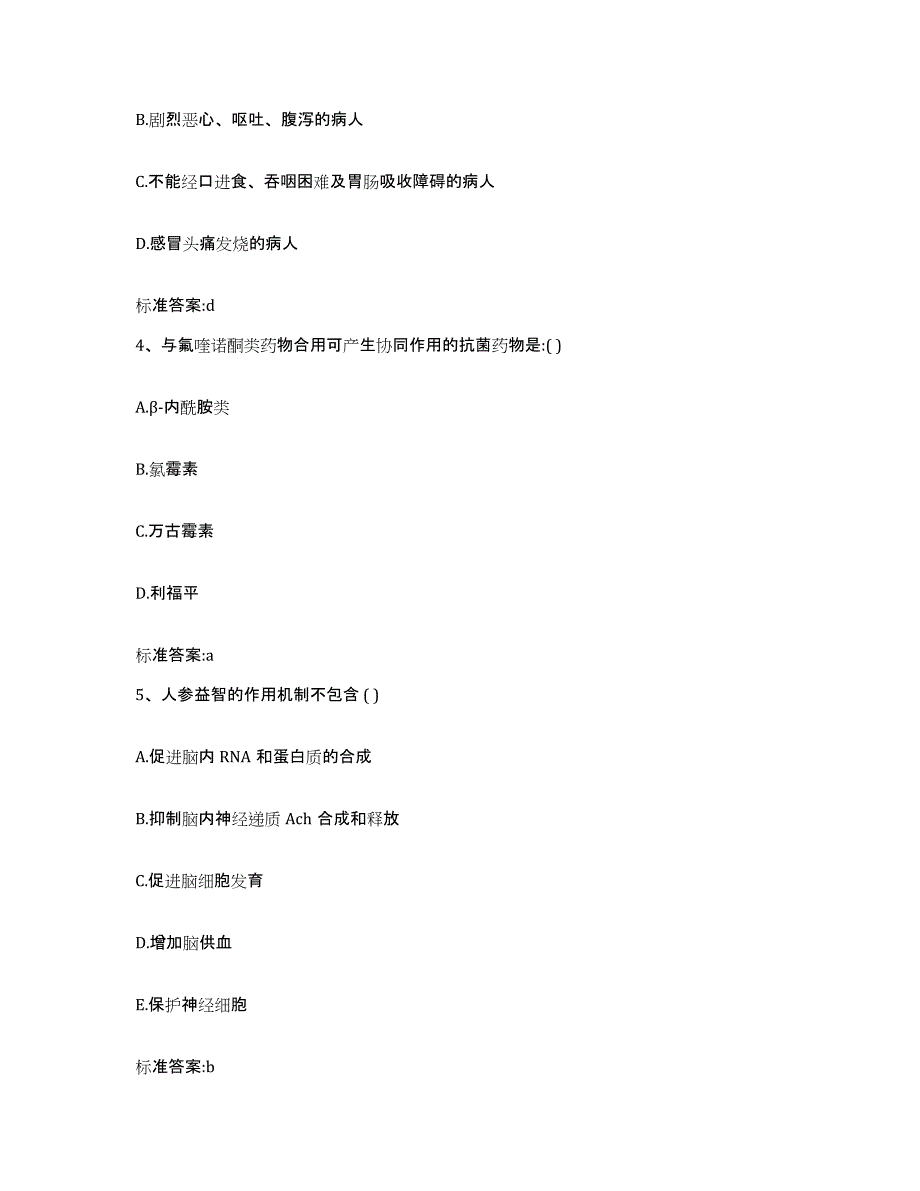 B.剧烈恶心、呕吐、腹泻的病人

C.不能经口进食、吞咽困难及胃肠吸收障碍的病人

D.感冒头痛发烧的病人

标准答案:d

4、与氟喹诺酮类药物合用可产生协同作用的抗菌药物是:( )

A.β-内酰胺类

B.氯霉素

C.万古霉素

D.利福平

标准答案:a

5、人参益智的作用机制不包含 ( )

A.促进脑内 RNA 和蛋白质的合成

B.抑制脑内神经递质 Ach 合成和释放

C.促进脑细胞发育

D.增加脑供血

E.保护神经细胞

标准答案:b